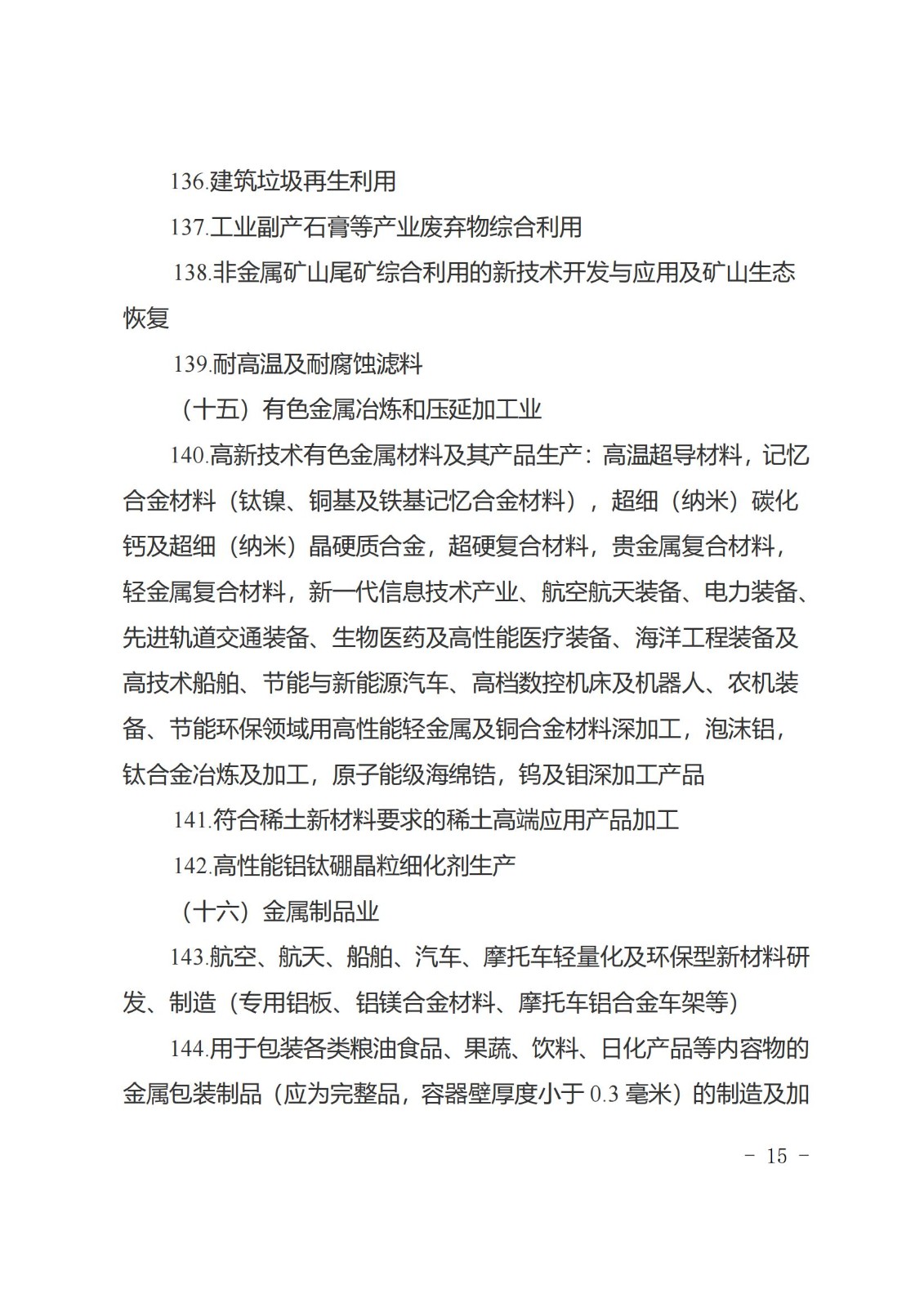 136.建筑垃圾再生利用

137.工业副产石膏等产业废弃物综合利用

138.非金属矿山尾矿综合利用的新技术开发与应用及矿山生态恢复

139.耐高温及耐腐蚀滤料

（十五）有色金属冶炼和压延加工业

140.高新技术有色金属材料及其产品生产：高温超导材料，记忆合金材料（钛镍、铜基及铁基记忆合金材料），超细（纳米）碳化钙及超细（纳米）晶硬质合金，超硬复合材料，贵金属复合材料，轻金属复合材料，新一代信息技术产业、航空航天装备、电力装备、先进轨道交通装备、生物医药及高性能医疗装备、海洋工程装备及高技术船舶、节能与新能源汽车、高档数控机床及机器人、农机装备、节能环保领域用高性能轻金属及铜合金材料深加工，泡沫铝，钛合金冶炼及加工，原子能级海绵锆，钨及钼深加工产品

141.符合稀土新材料要求的稀土高端应用产品加工

142.高性能铝钛硼晶粒细化剂生产

（十六）金属制品业

143.航空、航天、船舶、汽车、摩托车轻量化及环保型新材料研发、制造（专用铝板、铝镁合金材料、摩托车铝合金车架等）

144.用于包装各类粮油食品、果蔬、饮料、日化产品等内容物的金属包装制品（应为完整品，容器壁厚度小于 0.3 毫米）的制造及加

- 15 -